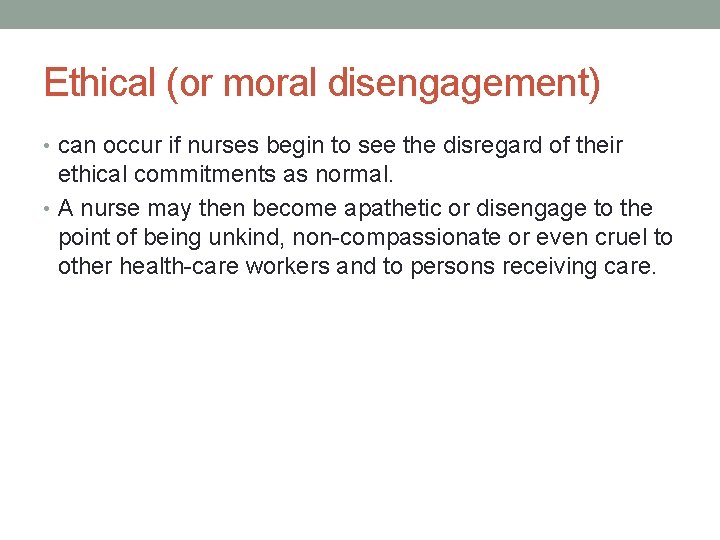 Ethical (or moral disengagement)

• can occur if nurses begin to see the disregard of their ethical commitments as normal.

• A nurse may then become apathetic or disengage to the point of being unkind, non-compassionate or even cruel to other health-care workers and to persons receiving care.